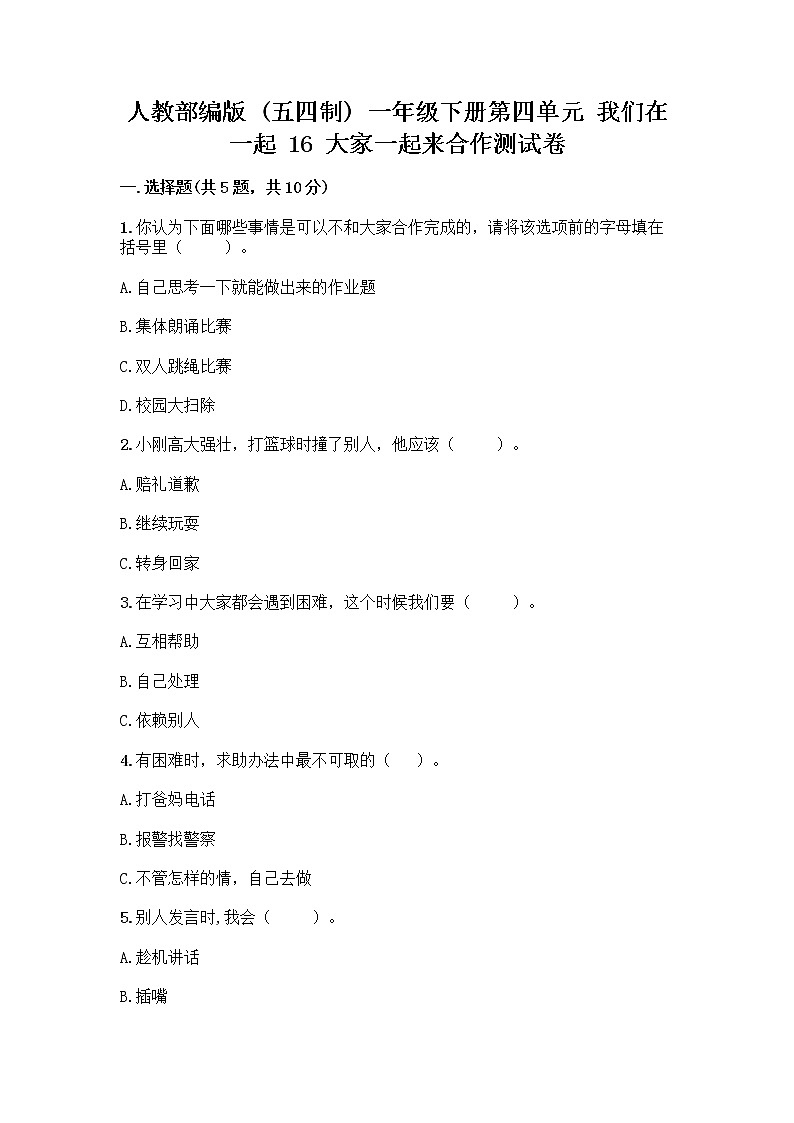 人教部编版（五四制）一年级下册第四单元 我们在一起 16 大家一起来合作测试卷

一.选择题(共5题，共10分)

1.你认为下面哪些事情是可以不和大家合作完成的，请将该选项前的字母填在括号里（　　）。

A.自己思考一下就能做出来的作业题

B.集体朗诵比赛

C.双人跳绳比赛

D.校园大扫除

2.小刚高大强壮，打篮球时撞了别人，他应该（　　）。

A.赔礼道歉

B.继续玩耍

C.转身回家

3.在学习中大家都会遇到困难，这个时候我们要（　　）。

A.互相帮助

B.自己处理

C.依赖别人

4.有困难时，求助办法中最不可取的（　）。

A.打爸妈电话

B.报警找警察

C.不管怎样的情，自己去做

5.别人发言时,我会（　　）。

A.趁机讲话

B.插嘴